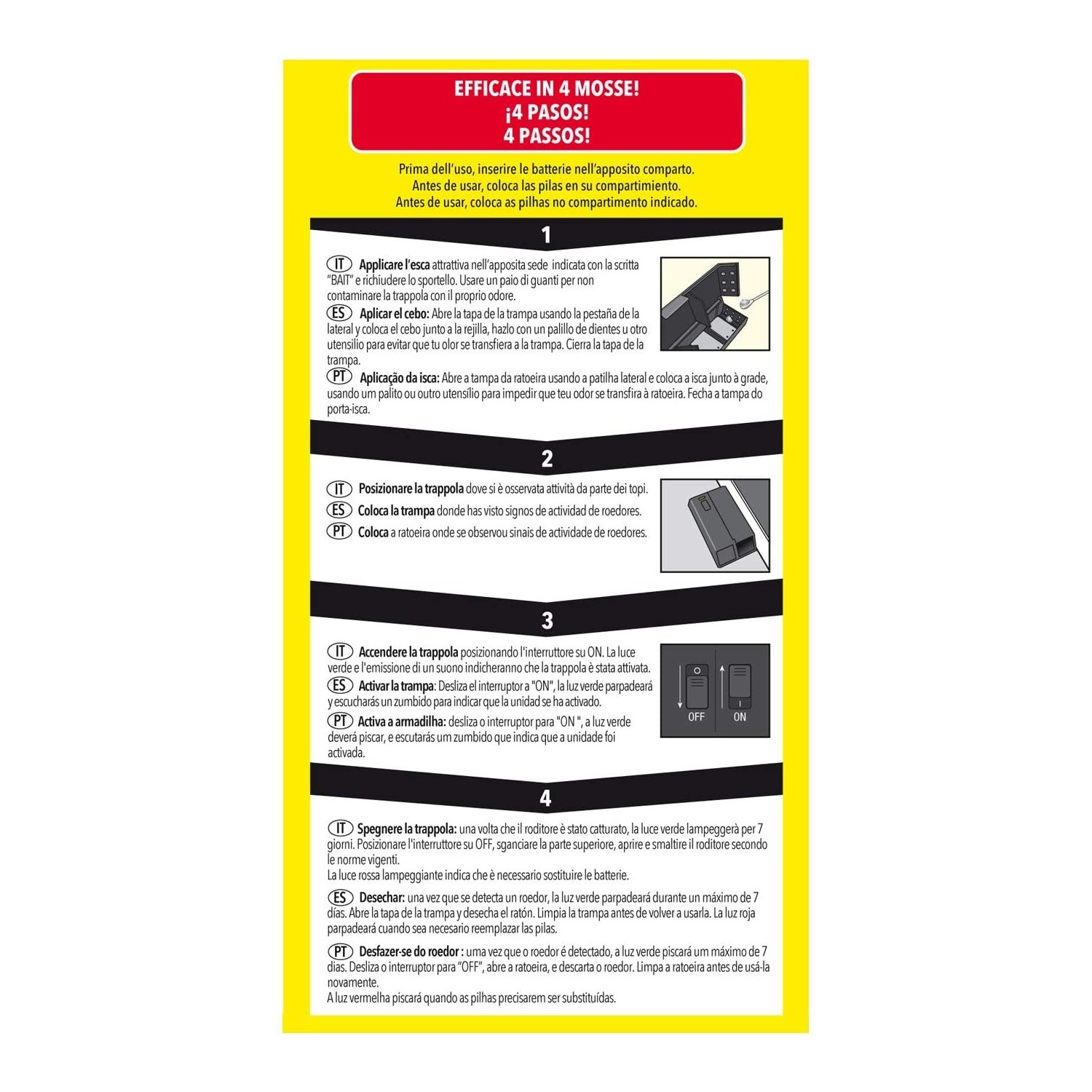 EFFICACE IN 4 MOSSE!
¡4 PASOS!
4 PASSOS!

Prima dell'uso, inserire le batterie nell'apposito comparto.
Antes de usar, coloca las pilas en su compartimiento.
Antes de usar, coloca as pilhas no compartimento indicado.

1

IT Applicare l'esca attrattiva nell'apposita sede indicata con la scritta "BAIT" e richiudere lo sportello. Usare un paio di guanti per non contaminare la trappola con il proprio odore.
ES Aplicar el cebo: Abre la tapa de la trampa usando la pestaña de la lateral y coloca el cebo junto a la rejilla, hazlo con un palillo de dientes u otro utensilio para evitar que tu olor se transfiera a la trampa. Cierra la tapa de la trampa.
PT Aplicação da isca: Abre a tampa da ratoeira usando a patilha lateral e coloca a isca junto à grade, usando um palito ou outro utensílio para impedir que teu odor se transfira à ratoeira. Fecha a tampa do porta-isca.

2

IT Posizionare la trappola dove si è osservata attività da parte dei topi.
ES Coloca la trampa donde has visto signos de actividad de roedores.
PT Coloca a ratoeira onde se observou sinais de actividade de roedores.

3

IT Accendere la trappola posizionando l'interruttore su ON. La luce verde e l'emissione di un suono indicheranno che la trappola è stata attivata.
ES Activar la trampa: Desliza el interruptor a "ON", la luz verde parpadeará y escucharás un zumbido para indicar que la unidad se ha activado.
PT Activa a armadilha: desliza o interruptor para "ON ", a luz verde deverá piscar, e escutarás um zumbido que indica que a unidade foi activada.

OFF ON

4

IT Spegnere la trappola: una volta che il roditore è stato catturato, la luce verde lampeggerà per 7 giorni. Posizionare l'interruttore su OFF, sganciare la parte superiore, aprire e smaltire il roditore secondo le norme vigenti.
La luce rossa lampeggiante indica che è necessario sostituire le batterie.

ES Desechar: una vez que se detecta un roedor, la luz verde parpadeará durante un máximo de 7 días. Abre la tapa de la trampa y desecha el ratón. Limpia la trampa antes de volver a usarla. La luz roja parpadeará cuando sea necesario reemplazar las pilas.

PT Desfazer-se do roedor : uma vez que o roedor é detectado, a luz verde piscará um máximo de 7 dias. Desliza o interruptor para "OFF", abre a ratoeira, e descarta o roedor. Limpa a ratoeira antes de usá-la novamente.
A luz vermelha piscará quando as pilhas precisarem ser substituídas.